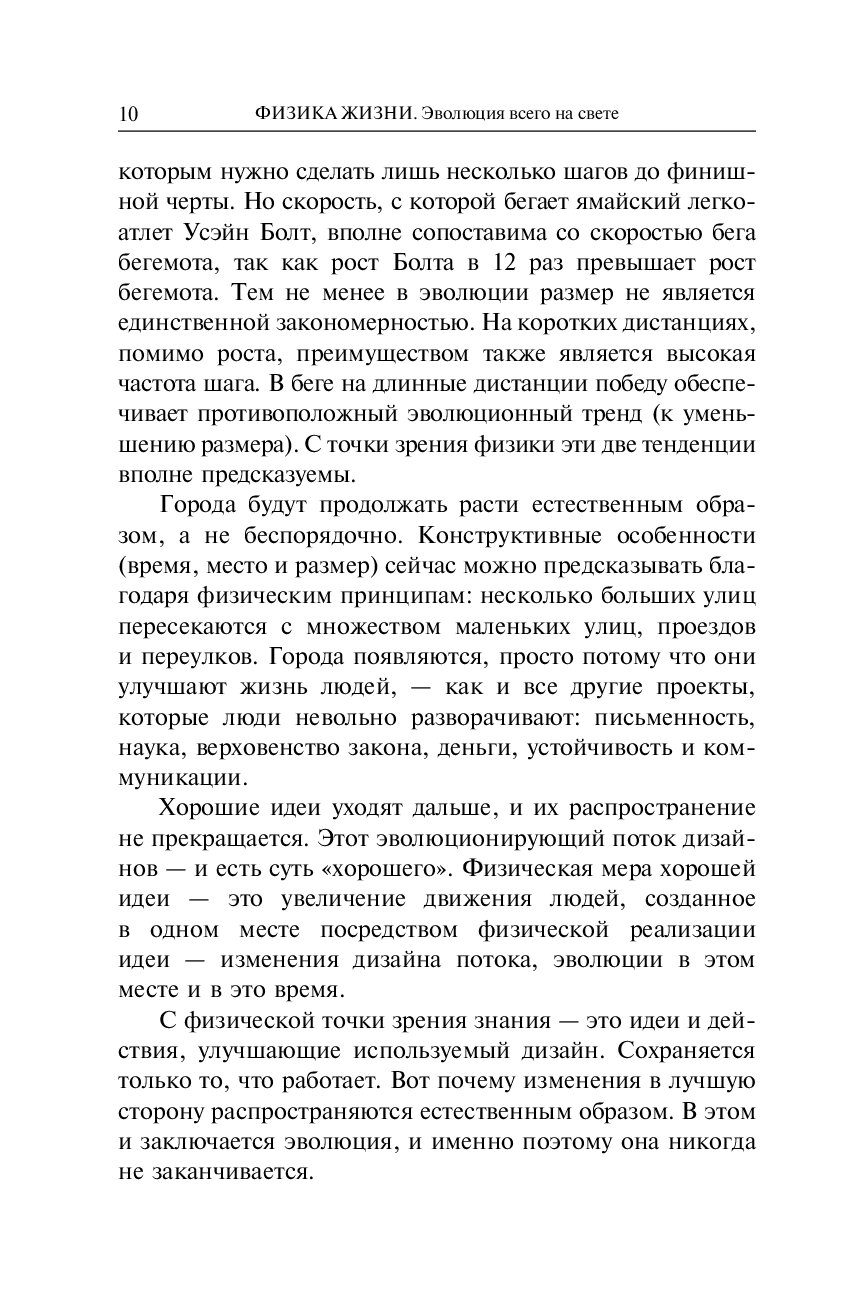 10 ФИЗИКА ЖИЗНИ. Эволюция всего на свете

которым нужно сделать лишь несколько шагов до финишной черты. Но скорость, с которой бегает ямайский легкоатлет Усэйн Болт, вполне сопоставима со скоростью бега бегемота, так как рост Болта в 12 раз превышает рост бегемота. Тем не менее в эволюции размер не является единственной закономерностью. На коротких дистанциях, помимо роста, преимуществом также является высокая частота шага. В беге на длинные дистанции победу обеспечивает противоположный эволюционный тренд (к уменьшению размера). С точки зрения физики эти две тенденции вполне предсказуемы.

Города будут продолжать расти естественным образом, а не беспорядочно. Конструктивные особенности (время, место и размер) сейчас можно предсказывать благодаря физическим принципам: несколько больших улиц пересекаются с множеством маленьких улиц, проездов и переулков. Города появляются, просто потому что они улучшают жизнь людей, — как и все другие проекты, которые люди невольно разворачивают: письменность, наука, верховенство закона, деньги, устойчивость и коммуникации.

Хорошие идеи уходят дальше, и их распространение не прекращается. Этот эволюционирующий поток дизайнов — и есть суть «хорошего». Физическая мера хорошей идеи — это увеличение движения людей, созданное в одном месте посредством физической реализации идеи — изменения дизайна потока, эволюции в этом месте и в это время.

С физической точки зрения знания — это идеи и действия, улучшающие используемый дизайн. Сохраняется только то, что работает. Вот почему изменения в лучшую сторону распространяются естественным образом. В этом и заключается эволюция, и именно поэтому она никогда не заканчивается.